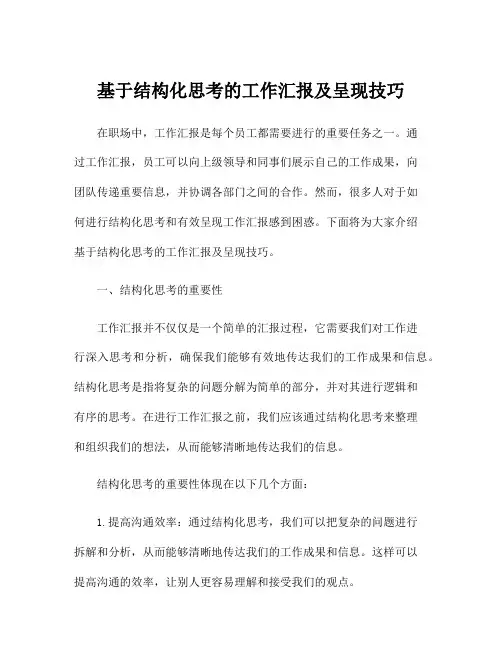 基于结构化思考的工作汇报及呈现技巧

在职场中，工作汇报是每个员工都需要进行的重要任务之一。通过工作汇报，员工可以向上级领导和同事们展示自己的工作成果，向团队传递重要信息，并协调各部门之间的合作。然而，很多人对于如何进行结构化思考和有效呈现工作汇报感到困惑。下面将为大家介绍基于结构化思考的工作汇报及呈现技巧。

一、结构化思考的重要性

工作汇报并不仅仅是一个简单的汇报过程，它需要我们对工作进行深入思考和分析，确保我们能够有效地传达我们的工作成果和信息。结构化思考是指将复杂的问题分解为简单的部分，并对其进行逻辑和有序的思考。在进行工作汇报之前，我们应该通过结构化思考来整理和组织我们的想法，从而能够清晰地传达我们的信息。

结构化思考的重要性体现在以下几个方面：

1. 提高沟通效率：通过结构化思考，我们可以把复杂的问题进行拆解和分析，从而能够清晰地传达我们的工作成果和信息。这样可以提高沟通的效率，让别人更容易理解和接受我们的观点。